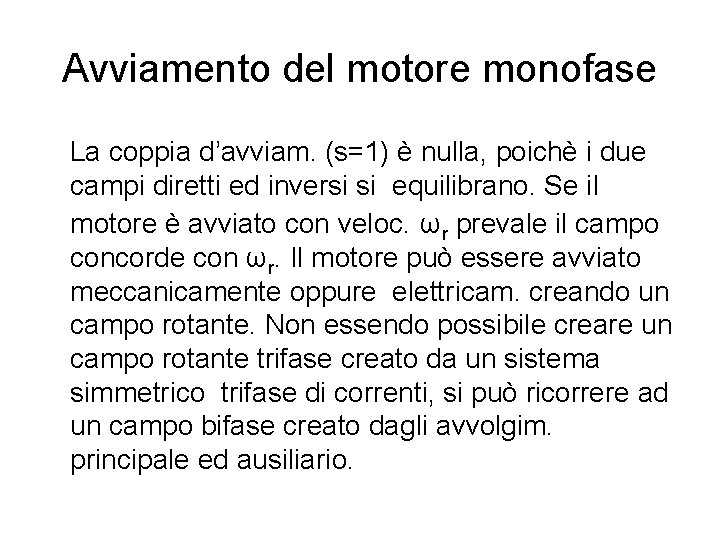 Avviamento del motore monofase

La coppia d’avviam. (s=1) è nulla, poichè i due campi diretti ed inversi si equilibrano. Se il motore è avviato con veloc. $\omega_r$ prevale il campo concorde con $\omega_r$. Il motore può essere avviato meccanicamente oppure elettricam. creando un campo rotante. Non essendo possibile creare un campo rotante trifase creato da un sistema simmetrico trifase di correnti, si può ricorrere ad un campo bifase creato dagli avvolgim. principale ed ausiliario.